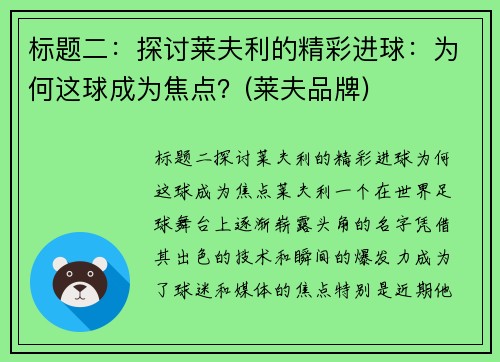 标题二：探讨莱夫利的精彩进球：为何这球成为焦点？(莱夫品牌)

标题二探讨莱夫利的精彩进球为何这球成为焦点莱夫利一个在世界足球舞台上逐渐崭露头角的名字凭借其出色的技术和瞬间的爆发力成为了球迷和媒体的焦点特别是近期他